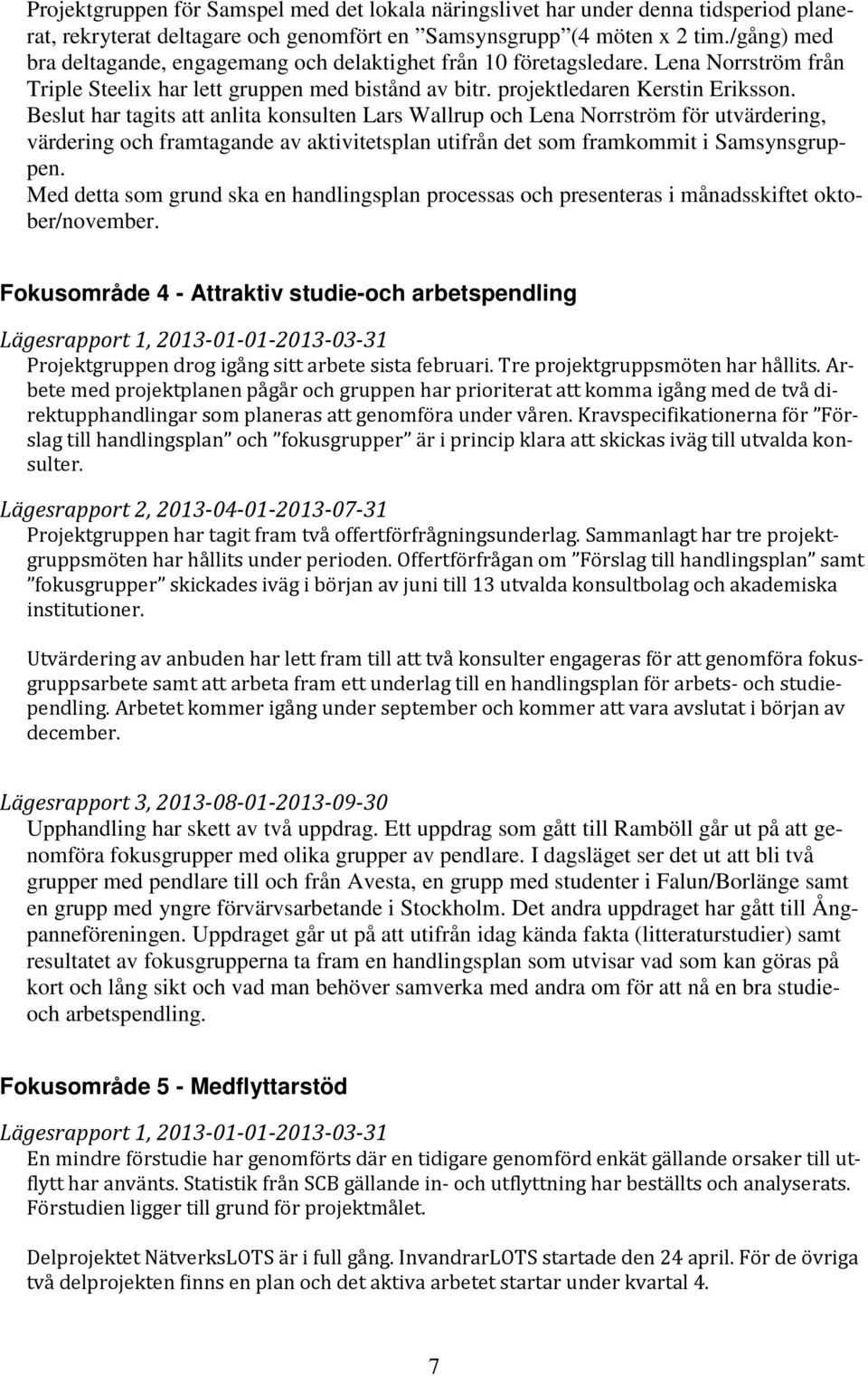 Projektgruppen för Samspel med det lokala näringslivet har under denna tidsperiod planerat, rekryterat deltagare och genomfört en ”Samsynsgrupp”(4 möten x 2 tim./gång) med bra deltagande, engagemang och delaktighet från 10 företagsledare. Lena Norrström från Triple Steelix har lett gruppen med bistånd av bitr. projektledaren Kerstin Eriksson. Beslut har tagits att anlita konsulten Lars Wallrup och Lena Norrström för utvärdering, värdering och framtagande av aktivitetsplan utifrån det som framkommit i Samsynsgruppen.
Med detta som grund ska en handlingsplan processas och presenteras i månadsskiftet oktober/november.

Fokusområde 4 - Attraktiv studie-och arbetspendling

Lägesrapport 1, 2013-01-01-2013-03-31
Projektgruppen drog igång sitt arbete sista februari. Tre projektgruppsmöten har hållits. Arbete med projektplanen pågår och gruppen har prioriterat att komma igång med de två direktupphandlingar som planeras att genomföra under våren. Kravspecifikationerna för ”Förslag till handlingsplan” och ”fokusgrupper” är i princip klara att skickas iväg till utvalda konsulter.

Lägesrapport 2, 2013-04-01-2013-07-31
Projektgruppen har tagit fram två offertförfrågningsunderlag. Sammanlagt har tre projektgruppsmöten har hållits under perioden. Offertförfrågan om ”Förslag till handlingsplan” samt ”fokusgrupper” skickades iväg i början av juni till 13 utvalda konsultbolag och akademiska institutioner.

Utvärdering av anbuden har lett fram till att två konsulter engageras för att genomföra fokusgruppsarbete samt att arbeta fram ett underlag till en handlingsplan för arbets- och studiependling. Arbetet kommer igång under september och kommer att vara avslutat i början av december.

Lägesrapport 3, 2013-08-01-2013-09-30
Upphandling har skett av två uppdrag. Ett uppdrag som gått till Ramböll går ut på att genomföra fokusgrupper med olika grupper av pendlare. I dagsläget ser det ut att bli två grupper med pendlare till och från Avesta, en grupp med studenter i Falun/Borlänge samt en grupp med yngre förvärvsarbetande i Stockholm. Det andra uppdraget har gått till Ångpanneföreningen. Uppdraget går ut på att utifrån idag kända fakta (litteraturstudier) samt resultatet av fokusgrupperna ta fram en handlingsplan som utvisar vad som kan göras på kort och lång sikt och vad man behöver samverka med andra om för att nå en bra studie- och arbetspendling.

Fokusområde 5 - Medflyttarstöd

Lägesrapport 1, 2013-01-01-2013-03-31
En mindre förstudie har genomförts där en tidigare genomförd enkät gällande orsaker till utflytt har använts. Statistik från SCB gällande in- och utflyttning har beställts och analyserats. Förstudien ligger till grund för projektmålet.

Delprojektet NätverksLOTS är i full gång. InvandrarLOTS startade den 24 april. För de övriga två delprojekten finns en plan och det aktiva arbetet startar under kvartal 4.

7